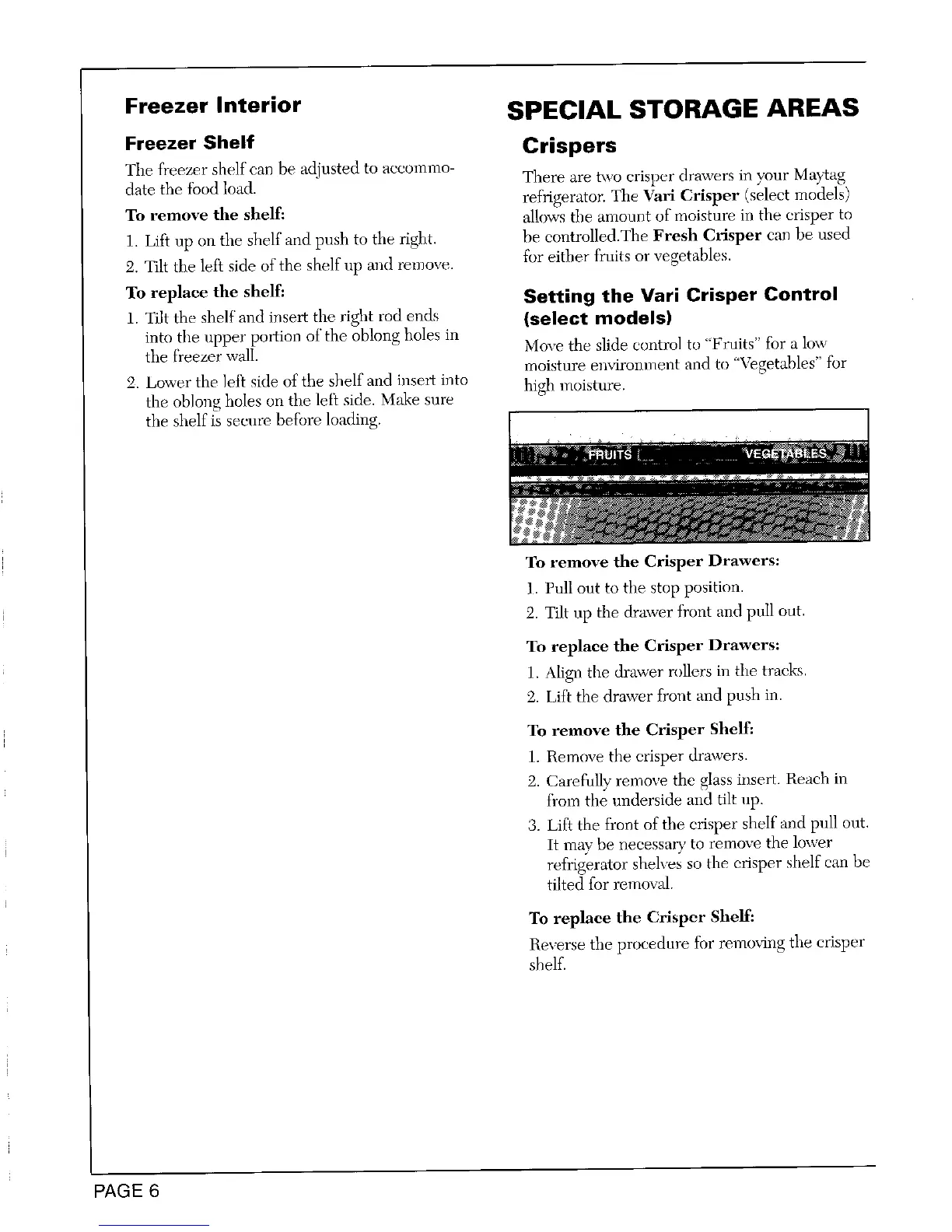 Freezer Interior

Freezer Shelf

The freezer shelf can be adjusted to accommodate the food load.

To remove the shelf:

1. Lift up on the shelf and push to the right.

2. Tilt the left side of the shelf up and remove.

To replace the shelf:

1. Tilt the shelf and insert the right rod ends into the upper portion of the oblong holes in the freezer wall.

2. Lower the left side of the shelf and insert into the oblong holes on the left side. Make sure the shelf is secure before loading.

SPECIAL STORAGE AREAS

Crispers

There are two crisper drawers in your Maytag refrigerator. The Vari Crisper (select models) allows the amount of moisture in the crisper to be controlled.The Fresh Crisper can be used for either fruits or vegetables.

Setting the Vari Crisper Control (select models)

Move the slide control to "Fruits" for a low moisture environment and to "Vegetables" for high moisture.

FRUITS VEGETABLES

To remove the Crisper Drawers:

1. Pull out to the stop position.

2. Tilt up the drawer front and pull out.

To replace the Crisper Drawers:

1. Align the drawer rollers in the tracks.

2. Lift the drawer front and push in.

To remove the Crisper Shelf:

1. Remove the crisper drawers.

2. Carefully remove the glass insert. Reach in from the underside and tilt up.

3. Lift the front of the crisper shelf and pull out. It may be necessary to remove the lower refrigerator shelves so the crisper shelf can be tilted for removal.

To replace the Crisper Shelf:

Reverse the procedure for removing the crisper shelf.

PAGE 6